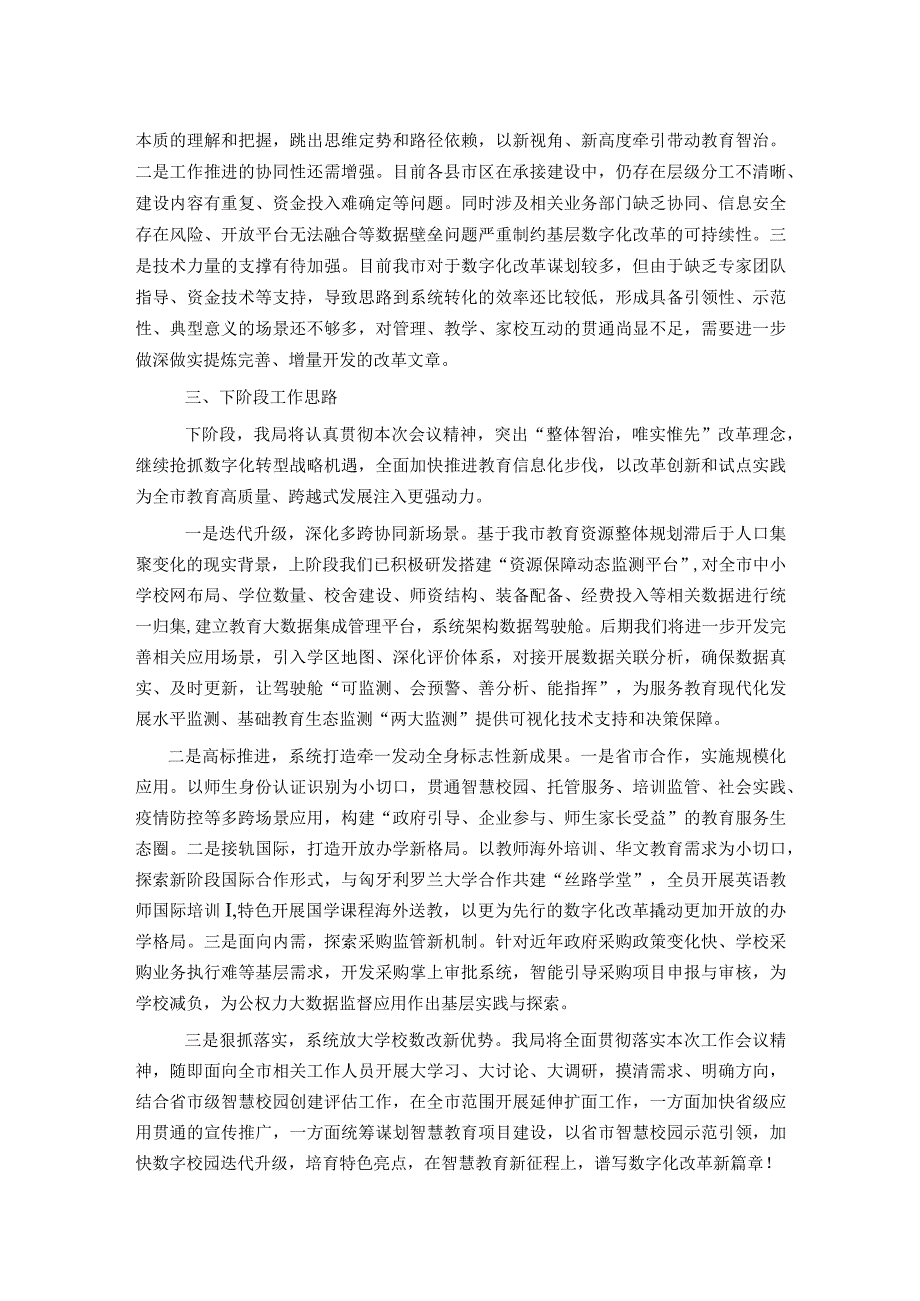 本质的理解和把握，跳出思维定势和路径依赖，以新视角、新高度牵引带动教育智治。二是工作推进的协同性还需增强。目前各县市区在承接建设中，仍存在层级分工不清晰、建设内容有重复、资金投入难确定等问题。同时涉及相关业务部门缺乏协同、信息安全存在风险、开放平台无法融合等数据壁垒问题严重制约基层数字化改革的可持续性。三是技术力量的支撑有待加强。目前我市对于数字化改革谋划较多，但由于缺乏专家团队指导、资金技术等支持，导致思路到系统转化的效率还比较低，形成具备引领性、示范性、典型意义的场景还不够多，对管理、教学、家校互动的贯通尚显不足，需要进一步做深做实提炼完善、增量开发的改革文章。

三、下阶段工作思路

下阶段，我局将认真贯彻本次会议精神，突出“整体智治，唯实惟先”改革理念，继续抢抓数字化转型战略机遇，全面加快推进教育信息化步伐，以改革创新和试点实践为全市教育高质量、跨越式发展注入更强动力。

一是迭代升级，深化多跨协同新场景。基于我市教育资源整体规划滞后于人口集聚变化的现实背景，上阶段我们已积极研发搭建“资源保障动态监测平台”，对全市中小学校网布局、学位数量、校舍建设、师资结构、装备配备、经费投入等相关数据进行统一归集，建立教育大数据集成管理平台，系统架构数据驾驶舱。后期我们将进一步开发完善相关应用场景，引入学区地图、深化评价体系，对接开展数据关联分析，确保数据真实、及时更新，让驾驶舱“可监测、会预警、善分析、能指挥”，为服务教育现代化发展水平监测、基础教育生态监测“两大监测”提供可视化技术支持和决策保障。

二是高标推进，系统打造牵一发动全身标志性新成果。一是省市合作，实施规模化应用。以师生身份认证识别为小切口，贯通智慧校园、托管服务、培训监管、社会实践、疫情防控等多跨场景应用，构建“政府引导、企业参与、师生家长受益”的教育服务生态圈。二是接轨国际，打造开放办学新格局。以教师海外培训、华文教育需求为小切口，探索新阶段国际合作形式，与匈牙利罗兰大学合作共建“丝路学堂”，全员开展英语教师国际培训I,特色开展国学课程海外送教，以更为先行的数字化改革撬动更加开放的办学格局。三是面向内需，探索采购监管新机制。针对近年政府采购政策变化快、学校采购业务执行难等基层需求，开发采购掌上审批系统，智能引导采购项目申报与审核，为学校减负，为公权力大数据监督应用作出基层实践与探索。

三是狠抓落实，系统放大学校数改新优势。我局将全面贯彻落实本次工作会议精神，随即面向全市相关工作人员开展大学习、大讨论、大调研，摸清需求、明确方向，结合省市级智慧校园创建评估工作，在全市范围开展延伸扩面工作，一方面加快省级应用贯通的宣传推广，一方面统筹谋划智慧教育项目建设，以省市智慧校园示范引领，加快数字校园迭代升级，培育特色亮点，在智慧教育新征程上，谱写数字化改革新篇章！